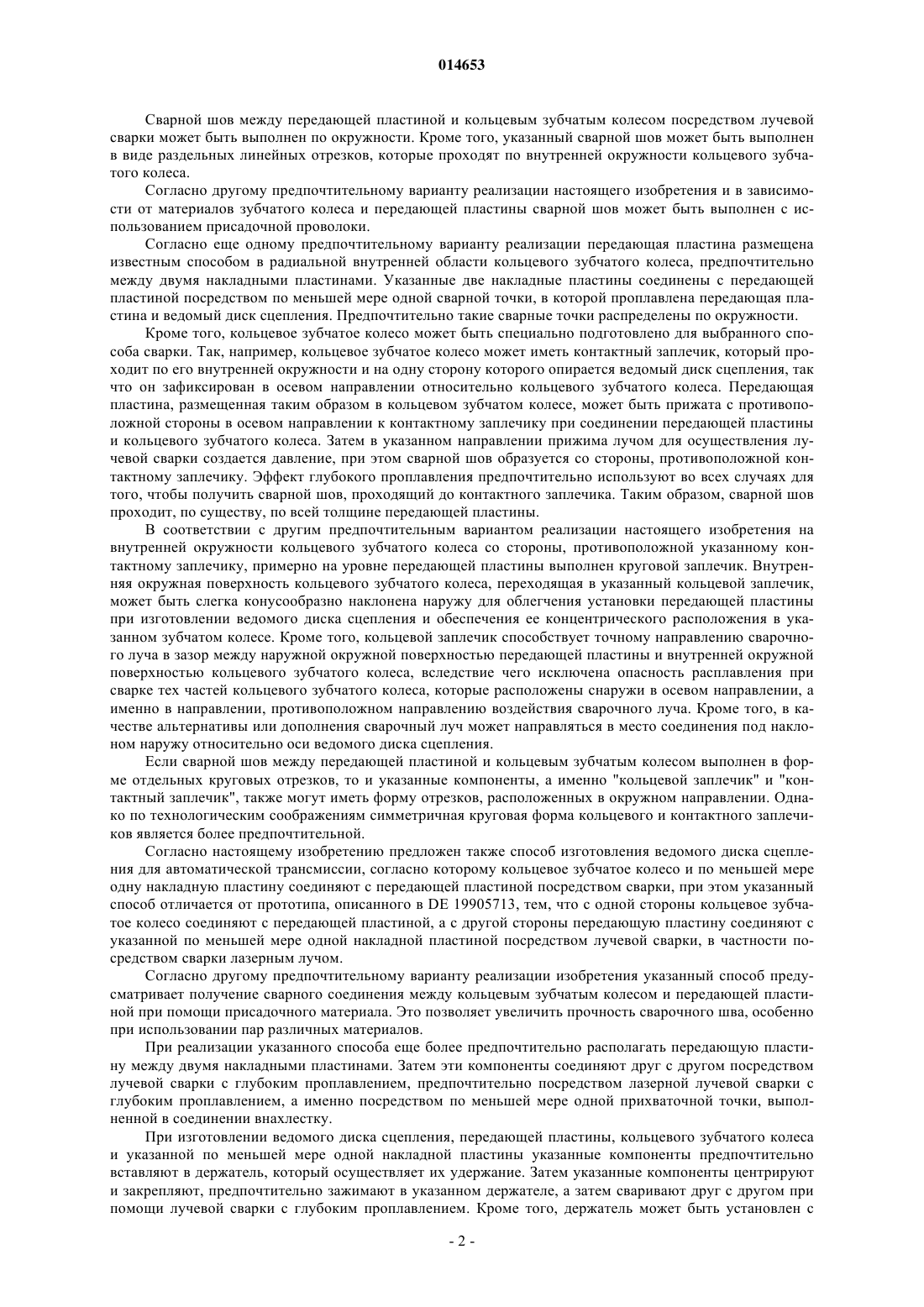 014653

Сварной шов между передающей пластиной и кольцевым зубчатым колесом посредством лучевой сварки может быть выполнен по окружности. Кроме того, указанный сварной шов может быть выполнен в виде раздельных линейных отрезков, которые проходят по внутренней окружности кольцевого зубчатого колеса.

Согласно другому предпочтительному варианту реализации настоящего изобретения и в зависимости от материалов зубчатого колеса и передающей пластины сварной шов может быть выполнен с использованием присадочной проволоки.

Согласно еще одному предпочтительному варианту реализации передающая пластина размещена известным способом в радиальной внутренней области кольцевого зубчатого колеса, предпочтительно между двумя накладными пластинами. Указанные две накладные пластины соединены с передающей пластиной посредством по меньшей мере одной сварной точки, в которой проплавлена передающая пластина и ведомый диск сцепления. Предпочтительно такие сварные точки распределены по окружности.

Кроме того, кольцевое зубчатое колесо может быть специально подготовлено для выбранного способа сварки. Так, например, кольцевое зубчатое колесо может иметь контактный заплечик, который проходит по его внутренней окружности и на одну сторону которого опирается ведомый диск сцепления, так что он зафиксирован в осевом направлении относительно кольцевого зубчатого колеса. Передающая пластина, размещенная таким образом в кольцевом зубчатом колесе, может быть прижата с противоположной стороны в осевом направлении к контактному заплечику при соединении передающей пластины и кольцевого зубчатого колеса. Затем в указанном направлении прижима лучом для осуществления лучевой сварки создается давление, при этом сварной шов образуется со стороны, противоположной контактному заплечику. Эффект глубокого проплавления предпочтительно используют во всех случаях для того, чтобы получить сварной шов, проходящий до контактного заплечика. Таким образом, сварной шов проходит, по существу, по всей толщине передающей пластины.

В соответствии с другим предпочтительным вариантом реализации настоящего изобретения на внутренней окружности кольцевого зубчатого колеса со стороны, противоположной указанному контактному заплечику, примерно на уровне передающей пластины выполнен круговой заплечик. Внутренняя окружная поверхность кольцевого зубчатого колеса, переходящая в указанный кольцевой заплечик, может быть слегка конусообразно наклонена наружу для облегчения установки передающей пластины при изготовлении ведомого диска сцепления и обеспечения ее концентрического расположения в указанном зубчатом колесе. Кроме того, кольцевой заплечик способствует точному направлению сварочного луча в зазор между наружной окружной поверхностью передающей пластины и внутренней окружной поверхностью кольцевого зубчатого колеса, вследствие чего исключена опасность расплавления при сварке тех частей кольцевого зубчатого колеса, которые расположены снаружи в осевом направлении, а именно в направлении, противоположном направлению воздействия сварочного луча. Кроме того, в качестве альтернативы или дополнения сварочный луч может направляться в место соединения под наклоном наружу относительно оси ведомого диска сцепления.

Если сварной шов между передающей пластиной и кольцевым зубчатым колесом выполнен в форме отдельных круговых отрезков, то и указанные компоненты, а именно "кольцевой заплечик" и "контактный заплечик", также могут иметь форму отрезков, расположенных в окружном направлении. Однако по технологическим соображениям симметричная круговая форма кольцевого и контактного заплечиков является более предпочтительной.

Согласно настоящему изобретению предложен также способ изготовления ведомого диска сцепления для автоматической трансмиссии, согласно которому кольцевое зубчатое колесо и по меньшей мере одну накладную пластину соединяют с передающей пластиной посредством сварки, при этом указанный способ отличается от прототипа, описанного в DE 19905713, тем, что с одной стороны кольцевое зубчатое колесо соединяют с передающей пластиной, а с другой стороны передающую пластину соединяют с указанной по меньшей мере одной накладной пластиной посредством лучевой сварки, в частности посредством сварки лазерным лучом.

Согласно другому предпочтительному варианту реализации изобретения указанный способ предусматривает получение сварного соединения между кольцевым зубчатым колесом и передающей пластиной при помощи присадочного материала. Это позволяет увеличить прочность сварочного шва, особенно при использовании пар различных материалов.

При реализации указанного способа еще более предпочтительно располагать передающую пластину между двумя накладными пластинами. Затем эти компоненты соединяют друг с другом посредством лучевой сварки с глубоким проплавлением, предпочтительно посредством лазерной лучевой сварки с глубоким проплавлением, а именно посредством по меньшей мере одной прихваточной точки, выполненной в соединении внахлестку.

При изготовлении ведомого диска сцепления, передающей пластины, кольцевого зубчатого колеса и указанной по меньшей мере одной накладной пластины указанные компоненты предпочтительно вставляют в держатель, который осуществляет их удержание. Затем указанные компоненты центрируют и закрепляют, предпочтительно зажимают в указанном держателе, а затем сваривают друг с другом при помощи лучевой сварки с глубоким проплавлением. Кроме того, держатель может быть установлен с

- 2 -